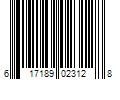 6 17189 02312 8